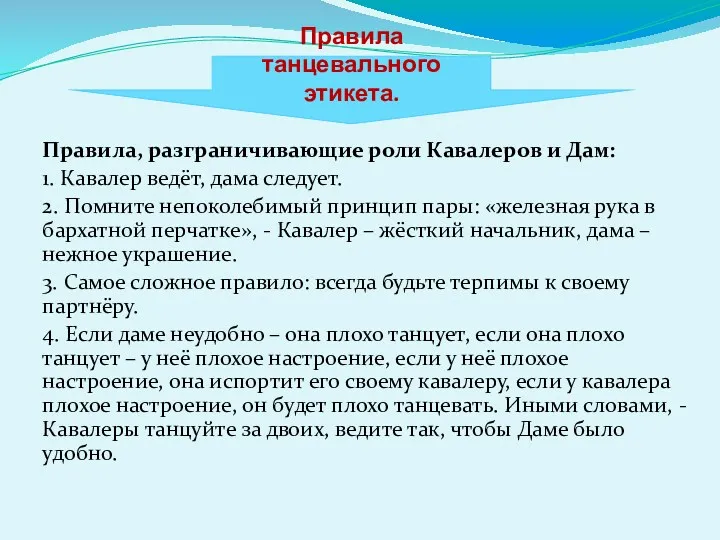 Правила танцевального этикета.

Правила, разграничивающие роли Кавалеров и Дам:

1. Кавалер ведёт, дама следует.

2. Помните непоколебимый принцип пары: «железная рука в бархатной перчатке», - Кавалер – жёсткий начальник, дама – нежное украшение.

3. Самое сложное правило: всегда будьте терпимы к своему партнёру.

4. Если даме неудобно – она плохо танцует, если она плохо танцует – у неё плохое настроение, если у неё плохое настроение, она испортит его своему кавалеру, если у кавалера плохое настроение, он будет плохо танцевать. Иными словами, - Кавалеры танцуйте за двоих, ведите так, чтобы Даме было удобно.